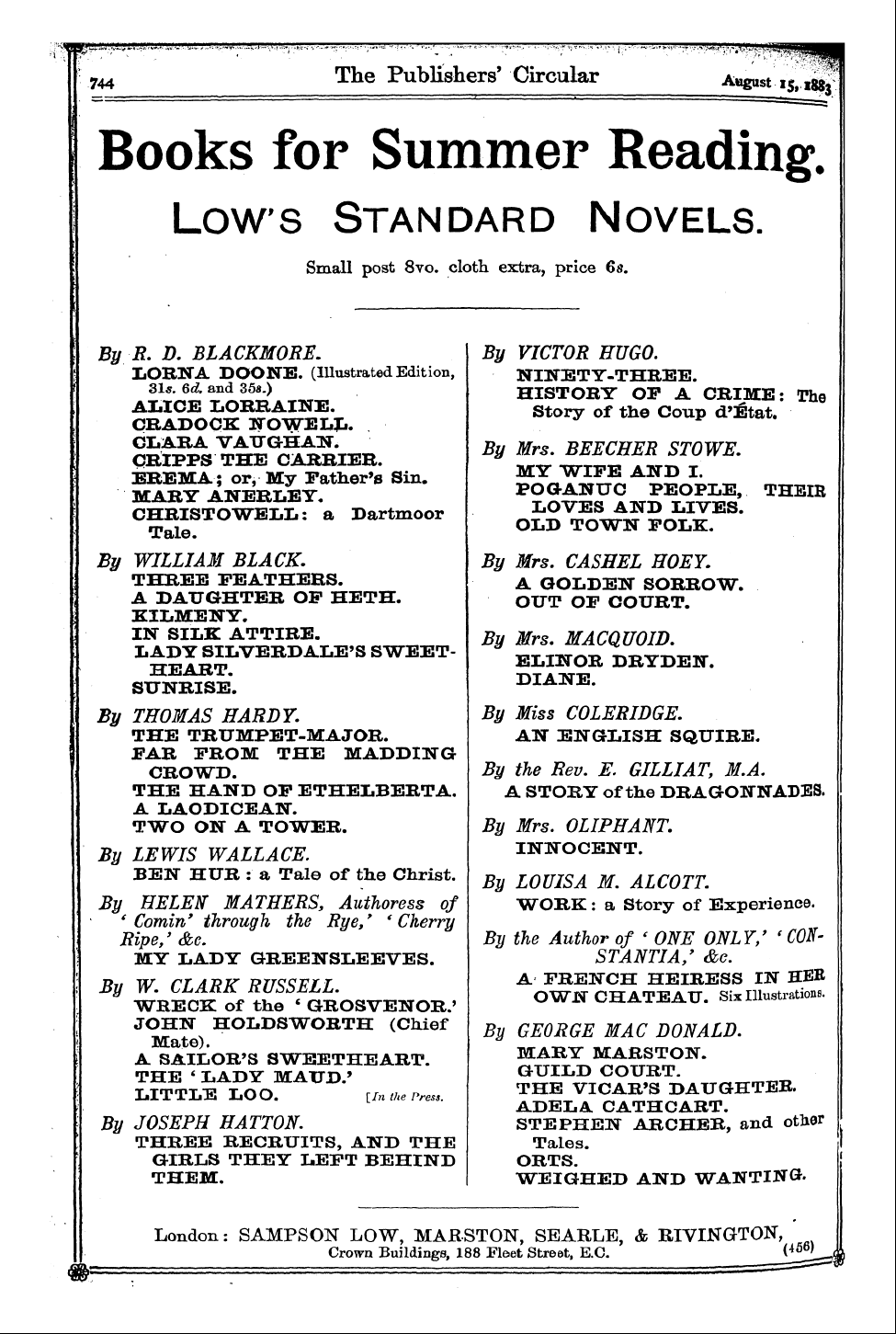 744 The Publishers' Circular August 15, 1883

Books for Summer Reading.

LOW'S STANDARD NOVELS.

Small post 8vo. cloth extra, price 6s.

By R. D. BLACKMORE.
LORNA DOONE. (Illustrated Edition, 31s. 6d. and 35s.)
ALICE LORRAINE.
CRADOCK NOWELL.
CLARA VAUGHAN.
CRIPPS THE CARRIER.
EREMA; or, My Father's Sin.
MARY ANERLEY.
CHRISTOWELL: a Dartmoor Tale.

By WILLIAM BLACK.
THREE FEATHERS.
A DAUGHTER OF HETH.
KILMENY.
IN SILK ATTIRE.
LADY SILVERDALE'S SWEETHEART.
SUNRISE.

By THOMAS HARDY.
THE TRUMPET-MAJOR.
FAR FROM THE MADDING CROWD.
THE HAND OF ETHELBERTA.
A LAODICEAN.
TWO ON A TOWER.

By LEWIS WALLACE.
BEN HUR: a Tale of the Christ.

By HELEN MATHERS, Authoress of 'Comin' through the Rye,' 'Cherry Ripe,' &c.
MY LADY GREENSLEEVES.

By W. CLARK RUSSELL.
WRECK of the 'GROSVENOR.'
JOHN HOLDSWORTH (Chief Mate).
A SAILOR'S SWEETHEART.
THE 'LADY MAUD.'
LITTLE LOO. [In the Press.

By JOSEPH HATTON.
THREE RECRUITS, AND THE GIRLS THEY LEFT BEHIND THEM.

By VICTOR HUGO.
NINETY-THREE.
HISTORY OF A CRIME: The Story of the Coup d'État.

By Mrs. BEECHER STOWE.
MY WIFE AND I.
POGANUC PEOPLE, THEIR LOVES AND LIVES.
OLD TOWN FOLK.

By Mrs. CASHEL HOEY.
A GOLDEN SORROW.
OUT OF COURT.

By Mrs. MACQUOID.
ELINOR DRYDEN.
DIANE.

By Miss COLERIDGE.
AN ENGLISH SQUIRE.

By the Rev. E. GILLIAT, M.A.
A STORY of the DRAGONNADES.

By Mrs. OLIPHANT.
INNOCENT.

By LOUISA M. ALCOTT.
WORK: a Story of Experience.

By the Author of 'ONE ONLY,' 'CONSTANTIA,' &c.
A FRENCH HEIRESS IN HER OWN CHATEAU. Six Illustrations.

By GEORGE MAC DONALD.
MARY MARSTON.
GUILD COURT.
THE VICAR'S DAUGHTER.
ADELA CATHCART.
STEPHEN ARCHER, and other Tales.
ORTS.
WEIGHED AND WANTING.

London: SAMPSON LOW, MARSTON, SEARLE, & RIVINGTON, Crown Buildings, 188 Fleet Street, E.C. (456)